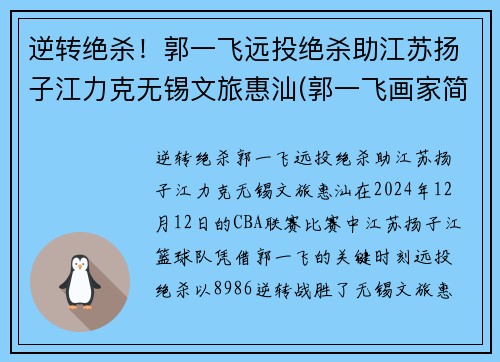 逆转绝杀！郭一飞远投绝杀助江苏扬子江力克无锡文旅惠汕(郭一飞画家简

逆转绝杀郭一飞远投绝杀助江苏扬子江力克无锡文旅惠汕在2024年12月12日的CBA联赛比赛中江苏扬子江篮球队凭借郭一飞的关键时刻远投绝杀以8986逆转战胜了无锡文旅惠